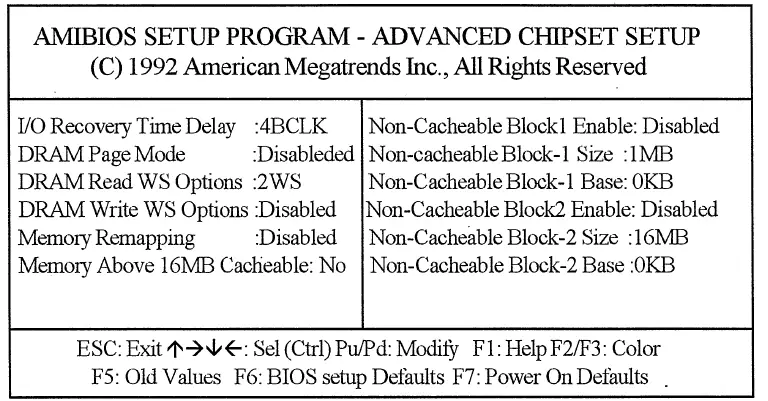 AMIBIOS SETUP PROGRAM - ADVANCED CHIPSET SETUP
(C) 1992 American Megatrends Inc., All Rights Reserved

I/O Recovery Time Delay :4BCLK
DRAM Page Mode :Disableded
DRAM Read WS Options :2WS
DRAM Write WS Options :Disabled
Memory Remapping :Disabled
Memory Above 16MB Cacheable: No

Non-Cacheable Block1 Enable: Disabled
Non-cacheable Block-1 Size :1MB
Non-Cacheable Block-1 Base: 0KB
Non-Cacheable Block2 Enable: Disabled
Non-Cacheable Block-2 Size :16MB
Non-Cacheable Block-2 Base :0KB

ESC: Exit ↑→↓←: Sel (Ctrl) Pu/Pd: Modify F1: Help F2/F3: Color
F5: Old Values F6: BIOS setup Defaults F7: Power On Defaults